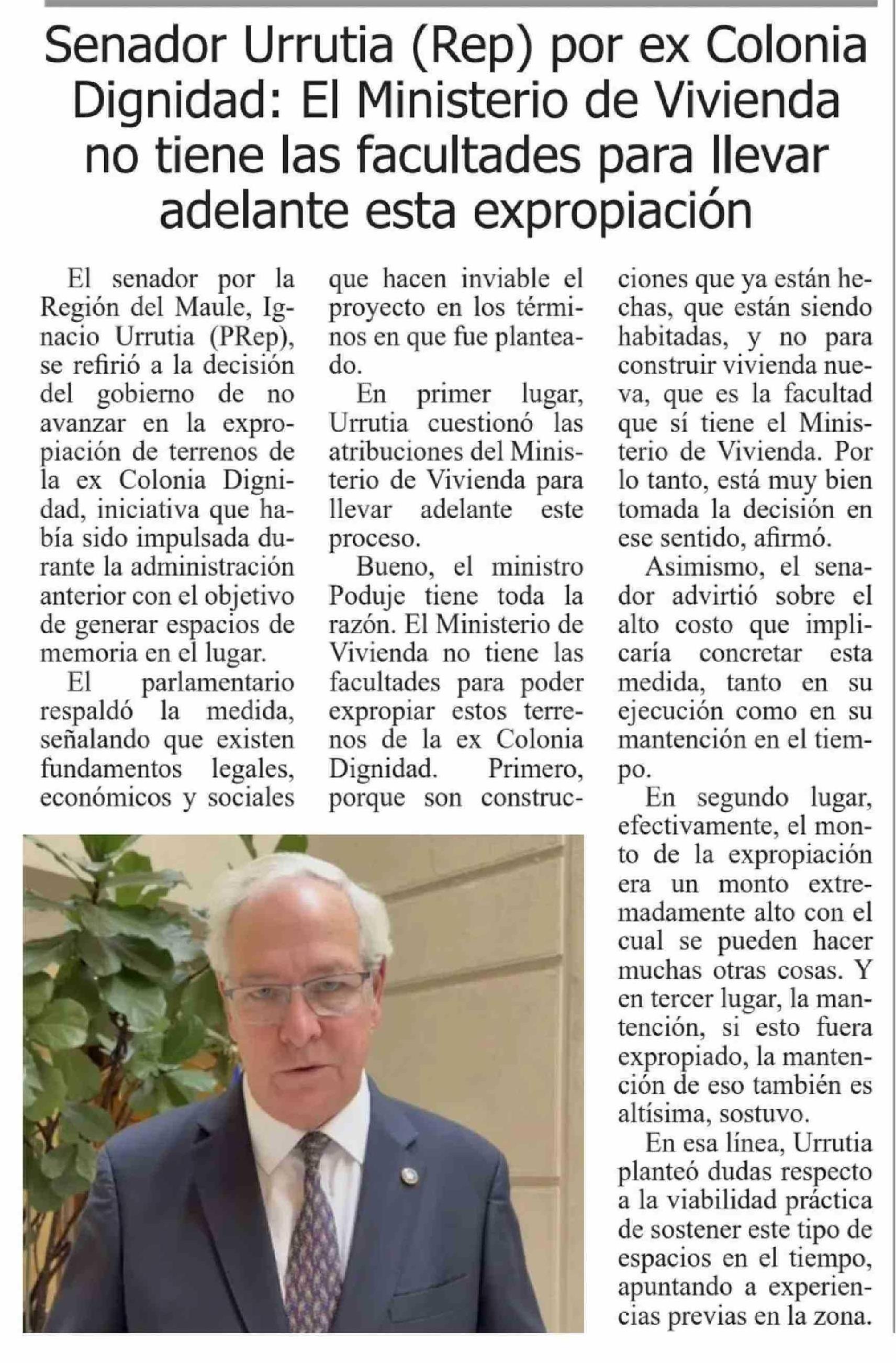 Senador Urrutia (Rep) por ex Colonia Dignidad: El Ministerio de Vivienda no tiene las facultades para llevar adelante esta expropiación

El senador por la Región del Maule, Ignacio Urrutia (PRep), se refirió a la decisión del gobierno de no avanzar en la expropiación de terrenos de la ex Colonia Dignidad, iniciativa que había sido impulsada durante la administración anterior con el objetivo de generar espacios de memoria en el lugar.

El parlamentario respaldó la medida, señalando que existen fundamentos legales, económicos y sociales que hacen inviable el proyecto en los términos en que fue planteado.

En primer lugar, Urrutia cuestionó las atribuciones del Ministerio de Vivienda para llevar adelante este proceso.

Bueno, el ministro Poduje tiene toda la razón. El Ministerio de Vivienda no tiene las facultades para poder expropiar estos terrenos de la ex Colonia Dignidad. Primero, porque son construcciones que ya están hechas, que están siendo habitadas, y no para construir vivienda nueva, que es la facultad que sí tiene el Ministerio de Vivienda. Por lo tanto, está muy bien tomada la decisión en ese sentido, afirmó.

Asimismo, el senador advirtió sobre el alto costo que implicaría concretar esta medida, tanto en su ejecución como en su mantención en el tiempo.

En segundo lugar, efectivamente, el monto de la expropiación era un monto extremadamente alto con el cual se pueden hacer muchas otras cosas. Y en tercer lugar, la mantención, si esto fuera expropiado, la mantención de eso también es altísima, sostuvo.

En esa línea, Urrutia planteó dudas respecto a la viabilidad práctica de sostener este tipo de espacios en el tiempo, apuntando a experiencias previas en la zona.